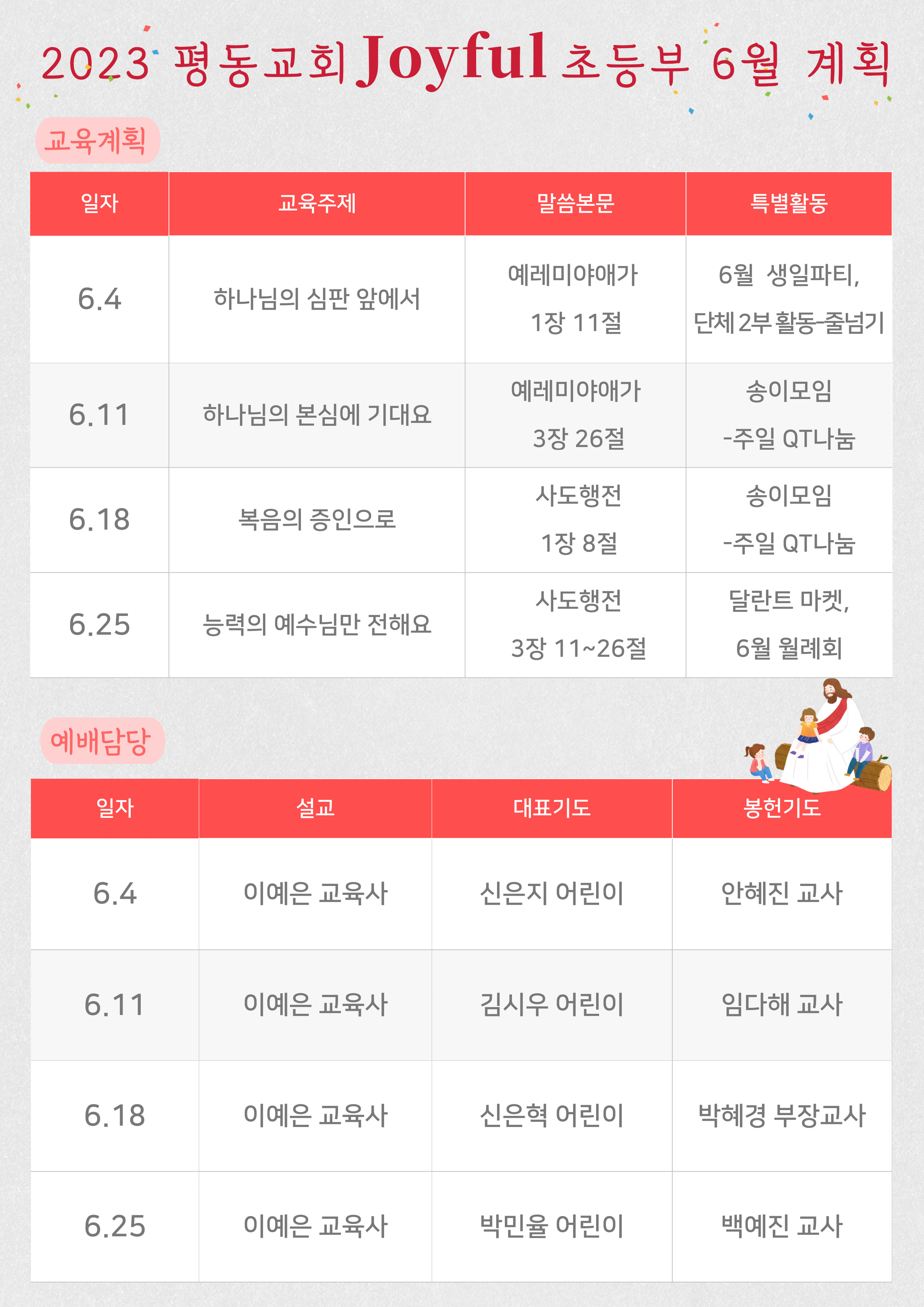 2023 평동교회 Joyful 초등부 6월 계획

교육계획

| 일자 | 교육주제 | 말씀본문 | 특별활동 |
|---|---|---|---|
| 6.4 | 하나님의 심판 앞에서 | 예레미야애가 1장 11절 | 6월 생일파티, 단체 2부 활동-줄넘기 |
| 6.11 | 하나님의 본심에 기대요 | 예레미야애가 3장 26절 | 송이모임 -주일 QT나눔 |
| 6.18 | 복음의 증인으로 | 사도행전 1장 8절 | 송이모임 -주일 QT나눔 |
| 6.25 | 능력의 예수님만 전해요 | 사도행전 3장 11~26절 | 달란트 마켓, 6월 월례회 |

예배담당

| 일자 | 설교 | 대표기도 | 봉헌기도 |
|---|---|---|---|
| 6.4 | 이예은 교육사 | 신은지 어린이 | 안혜진 교사 |
| 6.11 | 이예은 교육사 | 김시우 어린이 | 임다해 교사 |
| 6.18 | 이예은 교육사 | 신은혁 어린이 | 박혜경 부장교사 |
| 6.25 | 이예은 교육사 | 박민율 어린이 | 백예진 교사 |